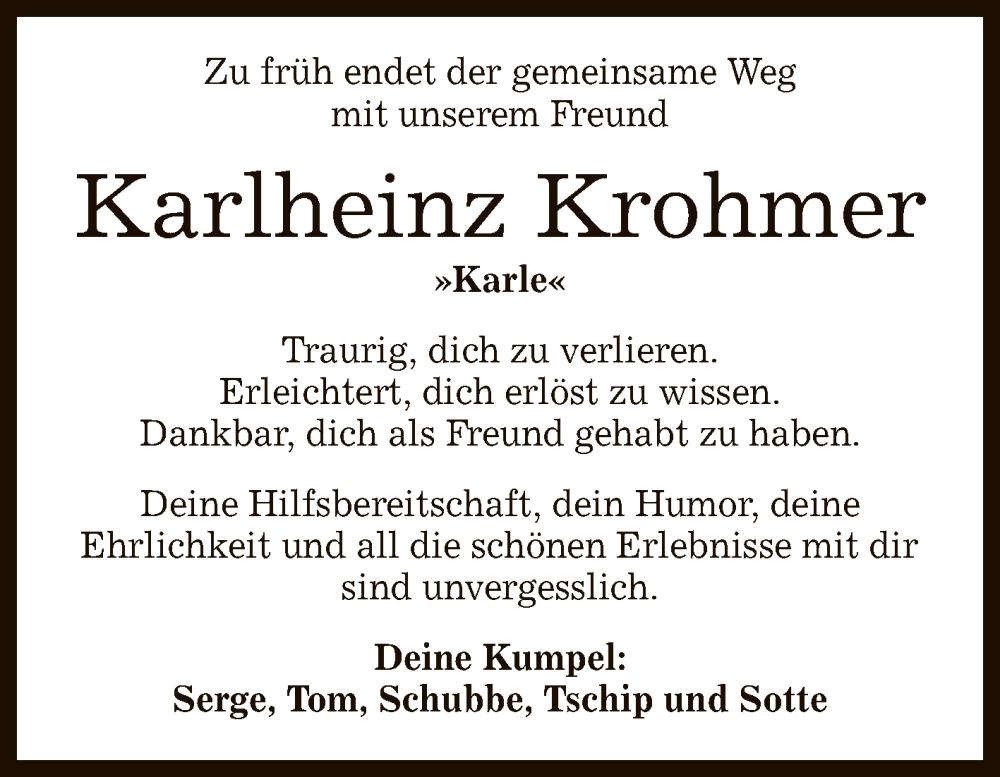 Zu früh endet der gemeinsame Weg
mit unserem Freund

Karlheinz Krohmer

»Karle«

Traurig, dich zu verlieren.
Erleichtert, dich erlöst zu wissen.
Dankbar, dich als Freund gehabt zu haben.

Deine Hilfsbereitschaft, dein Humor, deine Ehrlichkeit und all die schönen Erlebnisse mit dir sind unvergesslich.

Deine Kumpel:
Serge, Tom, Schubbe, Tschip und Sotte